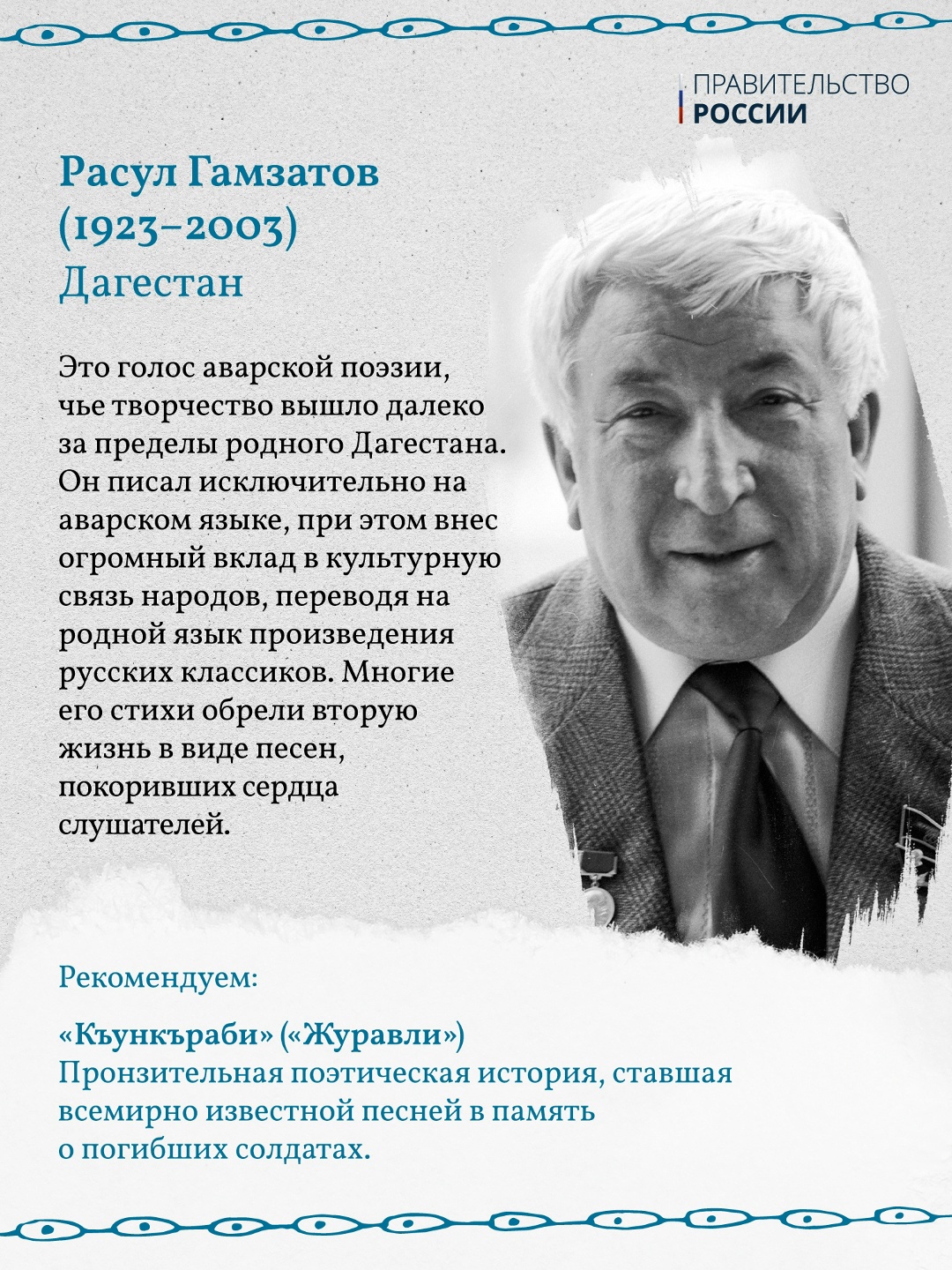 ПРАВИТЕЛЬСТВО
РОССИИ

Расул Гамзатов
(1923–2003)
Дагестан

Это голос аварской поэзии, чье творчество вышло далеко за пределы родного Дагестана. Он писал исключительно на аварском языке, при этом внес огромный вклад в культурную связь народов, переводя на родной язык произведения русских классиков. Многие его стихи обрели вторую жизнь в виде песен, покоривших сердца слушателей.

Рекомендуем:

«Къункъраби» («Журавли»)
Пронзительная поэтическая история, ставшая всемирно известной песней в память о погибших солдатах.